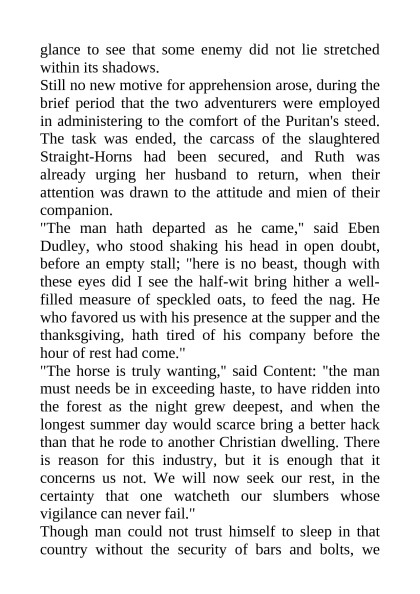 glance to see that some enemy did not lie stretched within its shadows.

Still no new motive for apprehension arose, during the brief period that the two adventurers were employed in administering to the comfort of the Puritan's steed. The task was ended, the carcass of the slaughtered Straight-Horns had been secured, and Ruth was already urging her husband to return, when their attention was drawn to the attitude and mien of their companion.

"The man hath departed as he came," said Eben Dudley, who stood shaking his head in open doubt, before an empty stall; "here is no beast, though with these eyes did I see the half-wit bring hither a well-filled measure of speckled oats, to feed the nag. He who favored us with his presence at the supper and the thanksgiving, hath tired of his company before the hour of rest had come."

"The horse is truly wanting," said Content: "the man must needs be in exceeding haste, to have ridden into the forest as the night grew deepest, and when the longest summer day would scarce bring a better hack than that he rode to another Christian dwelling. There is reason for this industry, but it is enough that it concerns us not. We will now seek our rest, in the certainty that one watcheth our slumbers whose vigilance can never fail."

Though man could not trust himself to sleep in that country without the security of bars and bolts, we